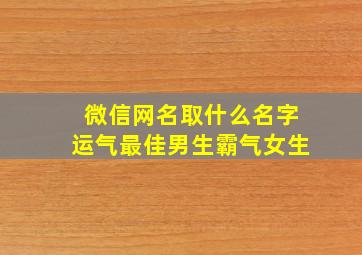 微信网名取什么名字
运气最佳男生霸气女生